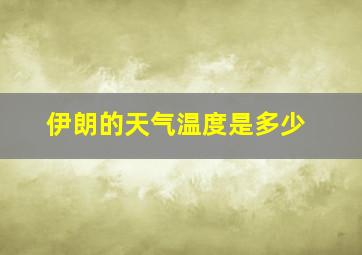 伊朗的天气温度是多少